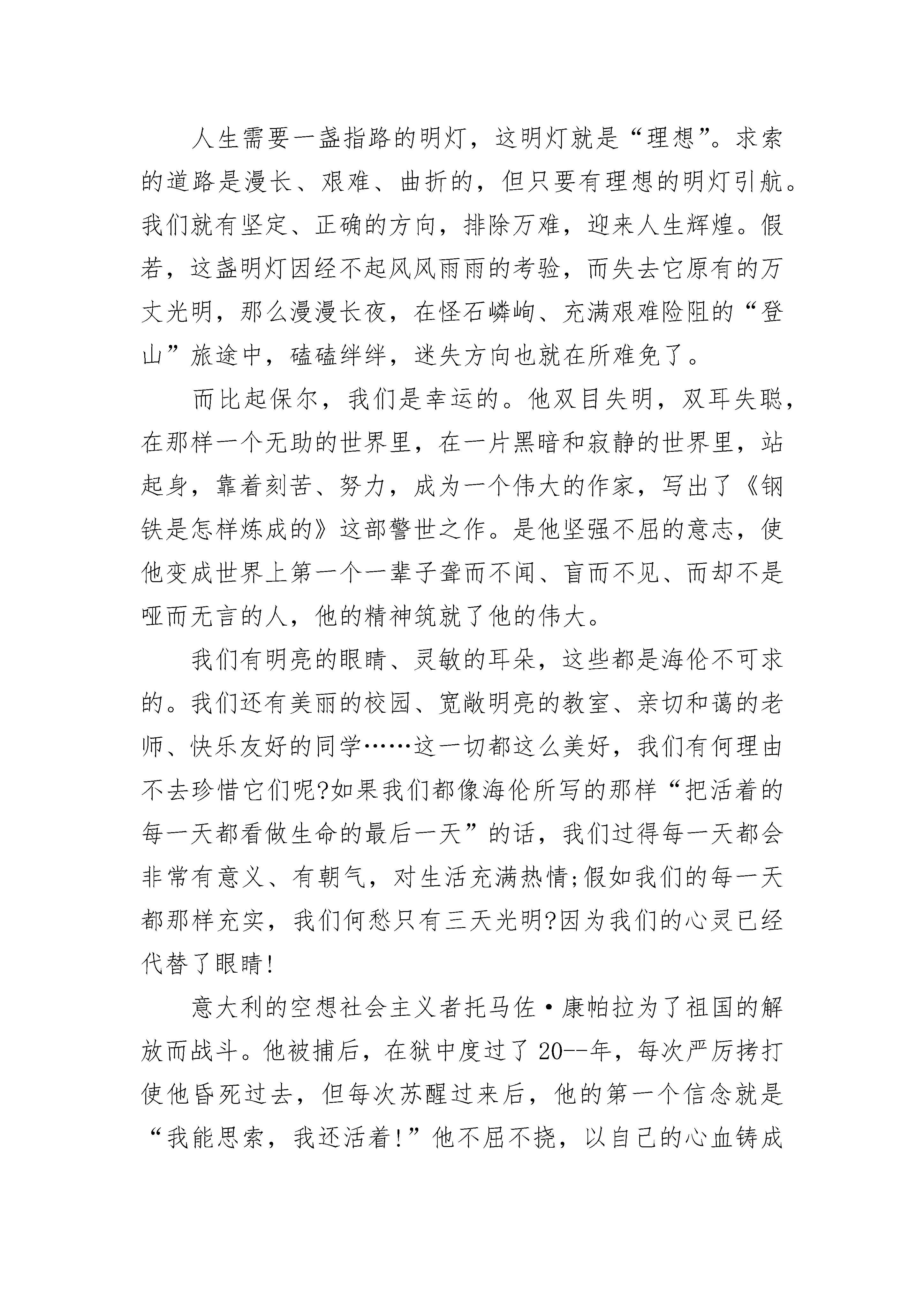 人生需要一盏指路的明灯，这明灯就是“理想”。求索的道路是漫长、艰难、曲折的，但只要有理想的明灯引航。我们就有坚定、正确的方向，排除万难，迎来人生辉煌。假若，这盏明灯因经不起风风雨雨的考验，而失去它原有的万丈光明，那么漫漫长夜，在怪石嶙峋、充满艰难险阻的“登山”旅途中，磕磕绊绊，迷失方向也就在所难免了。

而比起保尔，我们是幸运的。他双目失明，双耳失聪，在那样一个无助的世界里，在一片黑暗和寂静的世界里，站起身，靠着刻苦、努力，成为一个伟大的作家，写出了《钢铁是怎样炼成的》这部警世之作。是他坚强不屈的意志，使他变成世界上第一个一辈子聋而不闻、盲而不见、而却不是哑而无言的人，他的精神筑就了他的伟大。

我们有明亮的眼睛、灵敏的耳朵，这些都是海伦不可求的。我们还有美丽的校园、宽敞明亮的教室、亲切和蔼的老师、快乐友好的同学……这一切都这么美好，我们有何理由不去珍惜它们呢?如果我们都像海伦所写的那样“把活着的每一天都看做生命的最后一天”的话，我们过得每一天都会非常有意义、有朝气，对生活充满热情;假如我们的每一天都那样充实，我们何愁只有三天光明?因为我们的心灵已经代替了眼睛!

意大利的空想社会主义者托马佐·康帕拉为了祖国的解放而战斗。他被捕后，在狱中度过了20--年，每次严厉拷打使他昏死过去，但每次苏醒过来后，他的第一个信念就是“我能思索，我还活着!”他不屈不挠，以自己的心血铸成